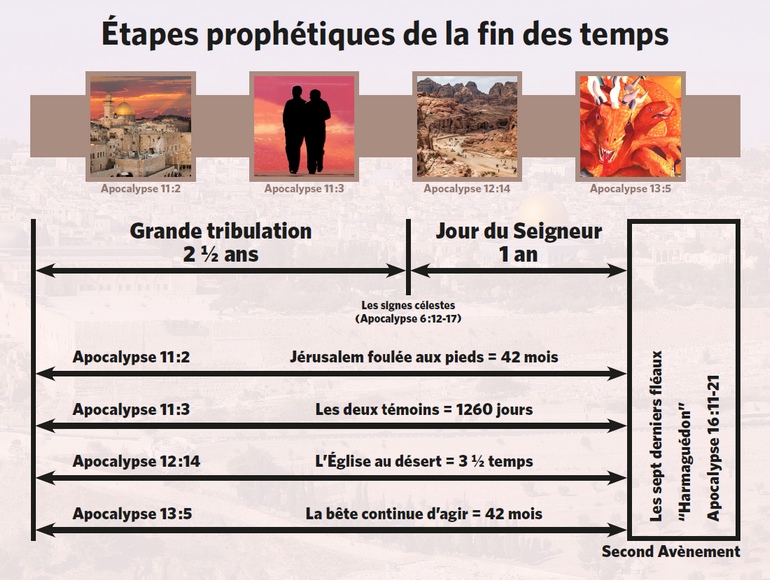 Étapes prophétiques de la fin des temps

Apocalypse 11:2

Apocalypse 11:3

Apocalypse 12:14

Apocalypse 13:5

Grande tribulation
2 ½ ans

Jour du Seigneur
1 an

Les signes célestes
(Apocalypse 6:12-17)

Apocalypse 11:2 Jérusalem foulée aux pieds = 42 mois

Apocalypse 11:3 Les deux témoins = 1260 jours

Apocalypse 12:14 L'Église au désert = 3 ½ temps

Apocalypse 13:5 La bête continue d'agir = 42 mois

Les sept derniers fléaux
"Harmaguédon"
Apocalypse 16:11-21

Second Avènement